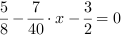 $\frac{5}{8} - \frac{7}{40} \cdot x - \frac{3}{2} = 0$